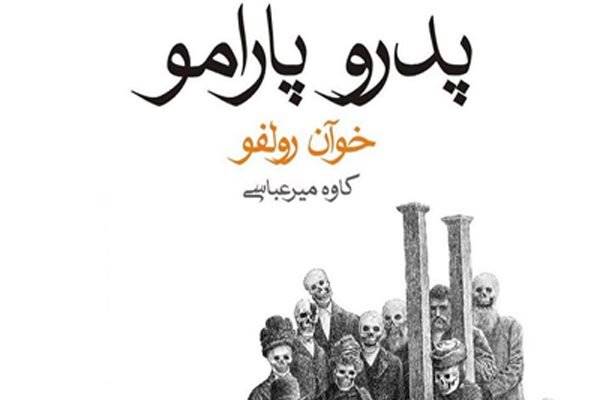 پدرو پارامو

خوآن رولفو

کاوه میرعباسی